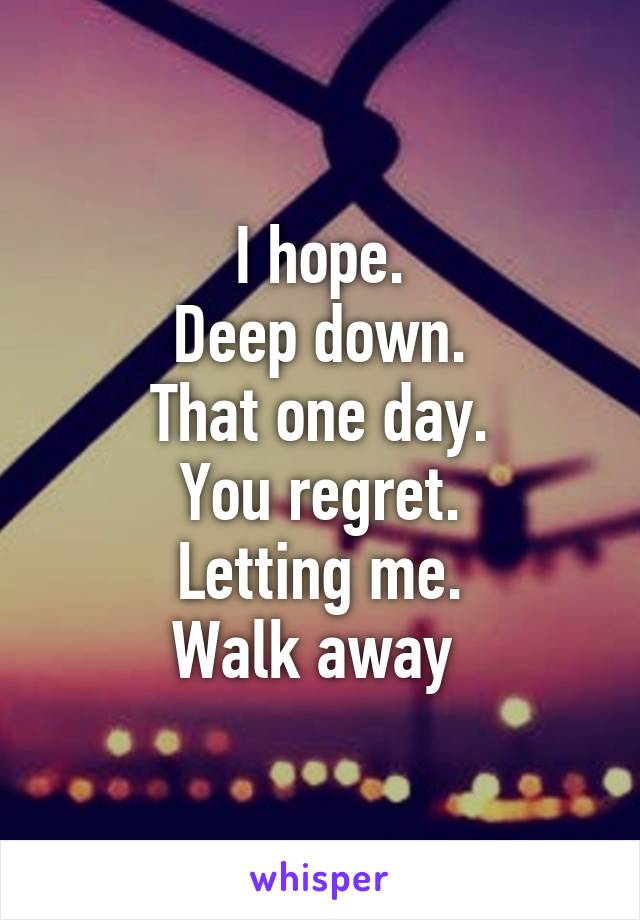 I hope.
Deep down.
That one day.
You regret.
Letting me.
Walk away

whisper